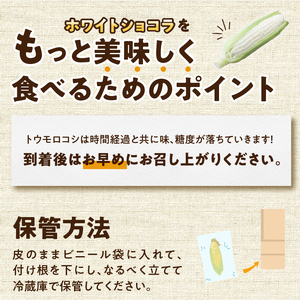 ホワイトショコラを
もっと美味しく
食べるためのポイント

トウモロコシは時間経過と共に味、糖度が落ちていきます!
到着後はお早めにお召し上がりください。

保管方法
皮のままビニール袋に入れて、付け根を下にし、なるべく立てて冷蔵庫で保管してください。